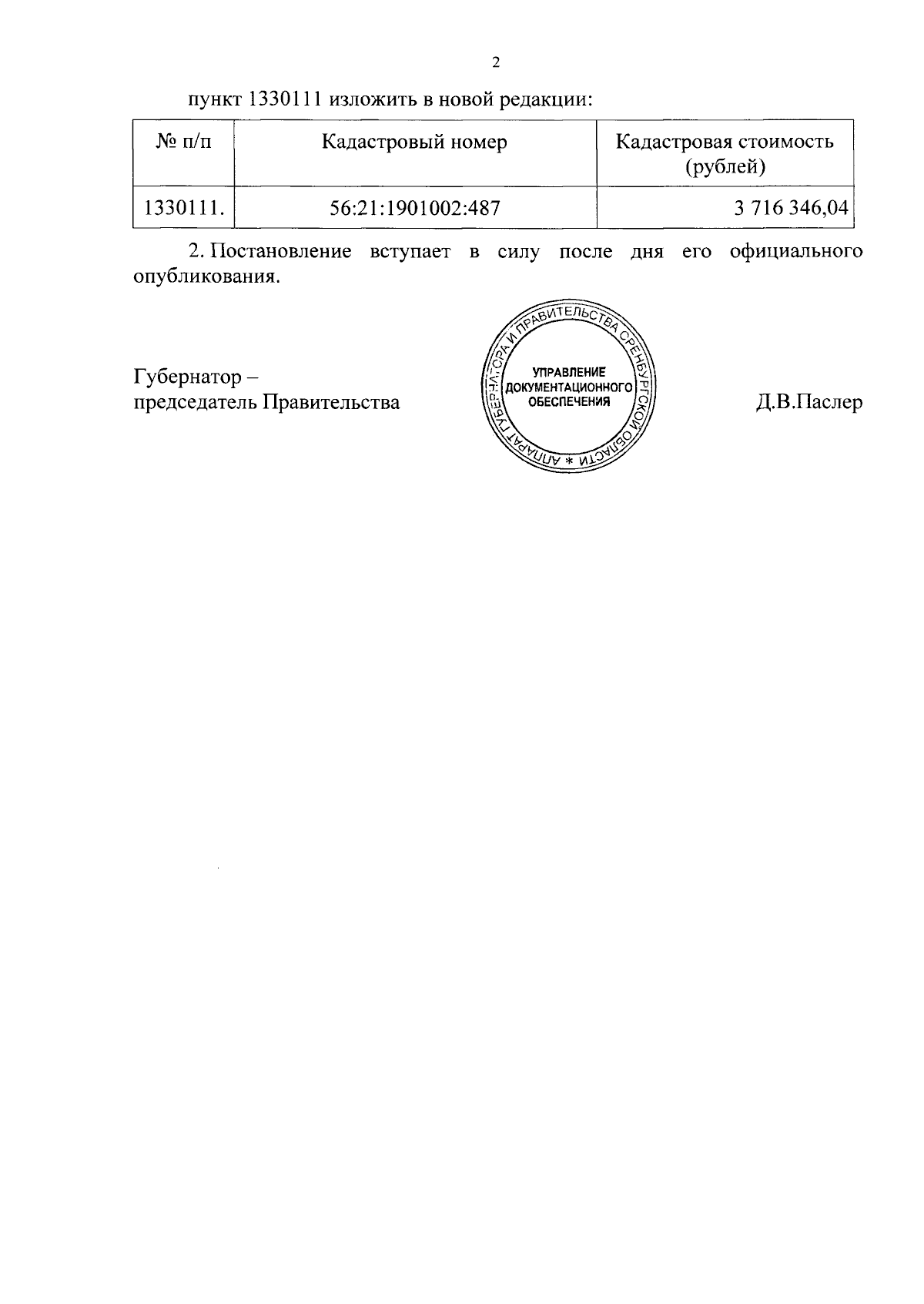 2

пункт 1330111 изложить в новой редакции:

| № п/п | Кадастровый номер | Кадастровая стоимость (рублей) |
|---|---|---|
| 1330111. | 56:21:1901002:487 | 3 716 346,04 |

2. Постановление вступает в силу после дня его официального опубликования.

Губернатор –
председатель Правительства

АППАРАТ ГУБЕРНАТОРА И ПРАВИТЕЛЬСТВА ОРЕНБУРГСКОЙ ОБЛАСТИ *
УПРАВЛЕНИЕ
ДОКУМЕНТАЦИОННОГО
ОБЕСПЕЧЕНИЯ

Д.В.Паслер